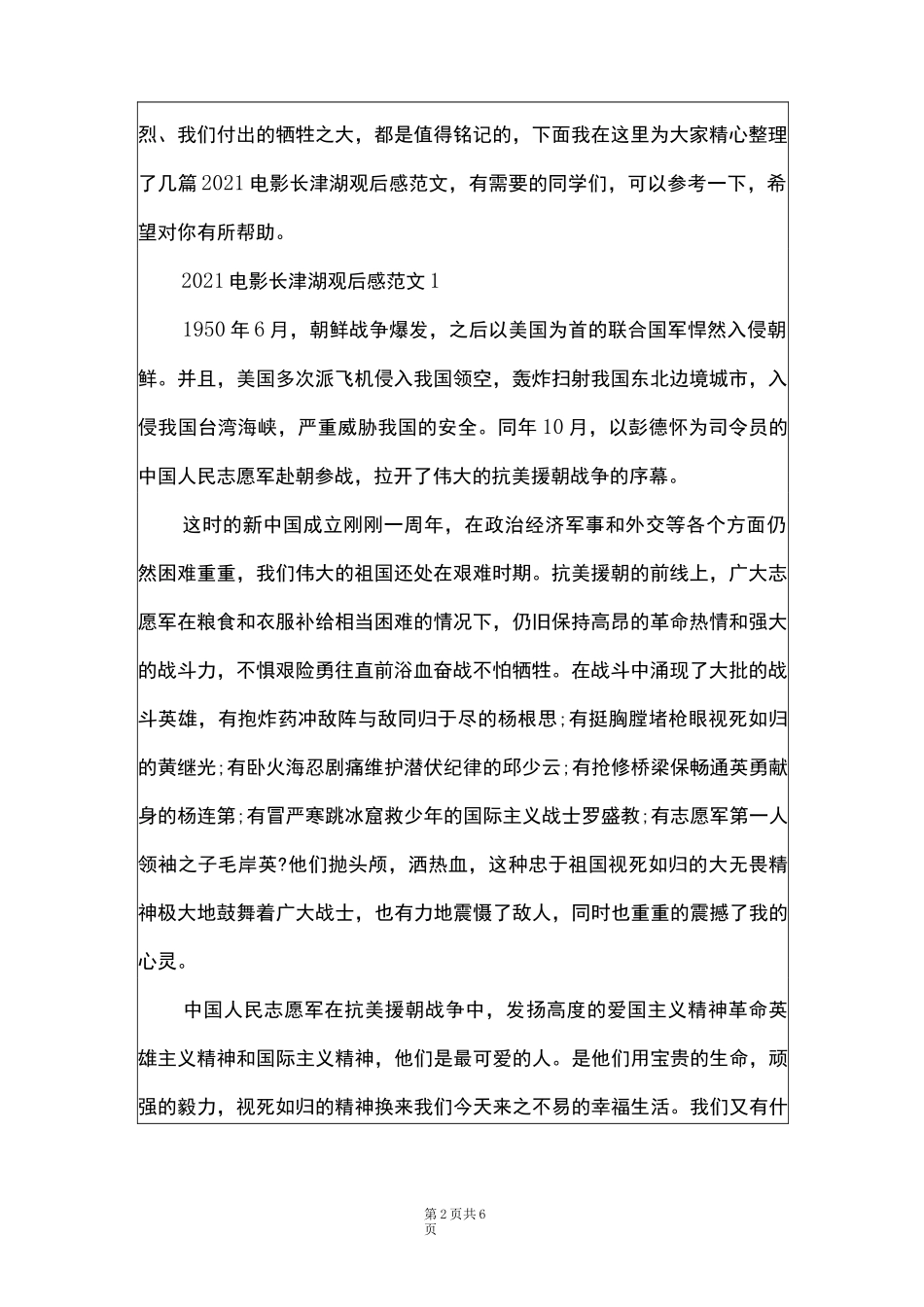 烈、我们付出的牺牲之大，都是值得铭记的，下面我在这里为大家精心整理了几篇2021电影长津湖观后感范文，有需要的同学们，可以参考一下，希望对你有所帮助。

2021电影长津湖观后感范文1

1950年6月，朝鲜战争爆发，之后以美国为首的联合国军悍然入侵朝鲜。并且，美国多次派飞机侵入我国领空，轰炸扫射我国东北边境城市，入侵我国台湾海峡，严重威胁我国的安全。同年10月，以彭德怀为司令员的中国人民志愿军赴朝参战，拉开了伟大的抗美援朝战争的序幕。

这时的新中国成立刚刚一周年，在政治经济军事和外交等各个方面仍然困难重重，我们伟大的祖国还处在艰难时期。抗美援朝的前线上，广大志愿军在粮食和衣服补给相当困难的情况下，仍旧保持高昂的革命热情和强大的战斗力，不惧艰险勇往直前浴血奋战不怕牺牲。在战斗中涌现了大批的战斗英雄，有抱炸药冲敌阵与敌同归于尽的杨根思;有挺胸膛堵枪眼视死如归的黄继光;有卧火海忍剧痛维护潜伏纪律的邱少云;有抢修桥梁保畅通英勇献身的杨连第;有冒严寒跳冰窟救少年的国际主义战士罗盛教;有志愿军第一人领袖之子毛岸英?他们抛头颅，洒热血，这种忠于祖国视死如归的大无畏精神极大地鼓舞着广大战士，也有力地震慑了敌人，同时也重重的震撼了我的心灵。

中国人民志愿军在抗美援朝战争中，发扬高度的爱国主义精神革命英雄主义精神和国际主义精神，他们是最可爱的人。是他们用宝贵的生命，顽强的毅力，视死如归的精神换来我们今天来之不易的幸福生活。我们又有什

第2页共6页